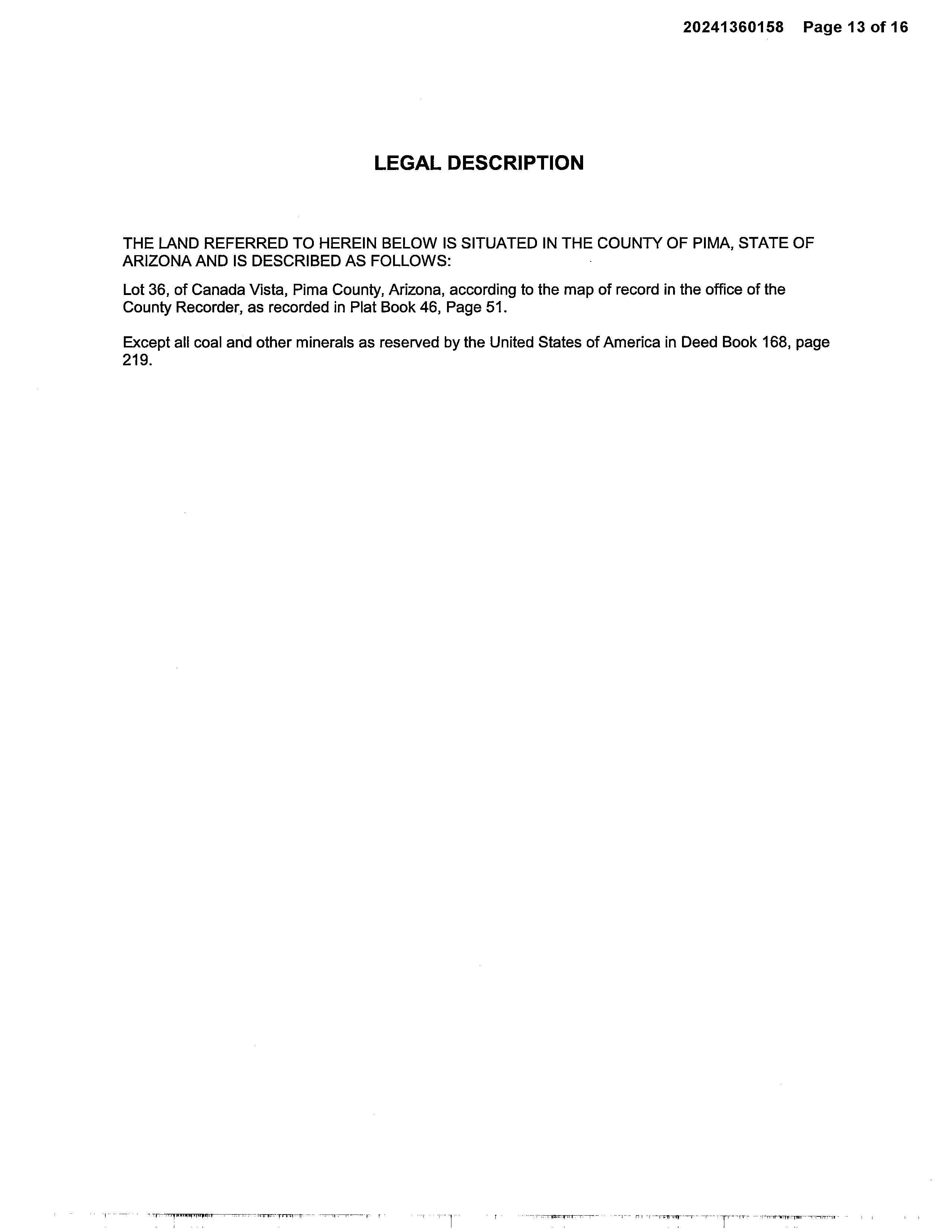 20241360158 Page 13 of 16

LEGAL DESCRIPTION

THE LAND REFERRED TO HEREIN BELOW IS SITUATED IN THE COUNTY OF PIMA, STATE OF ARIZONA AND IS DESCRIBED AS FOLLOWS:

Lot 36, of Canada Vista, Pima County, Arizona, according to the map of record in the office of the County Recorder, as recorded in Plat Book 46, Page 51.

Except all coal and other minerals as reserved by the United States of America in Deed Book 168, page 219.